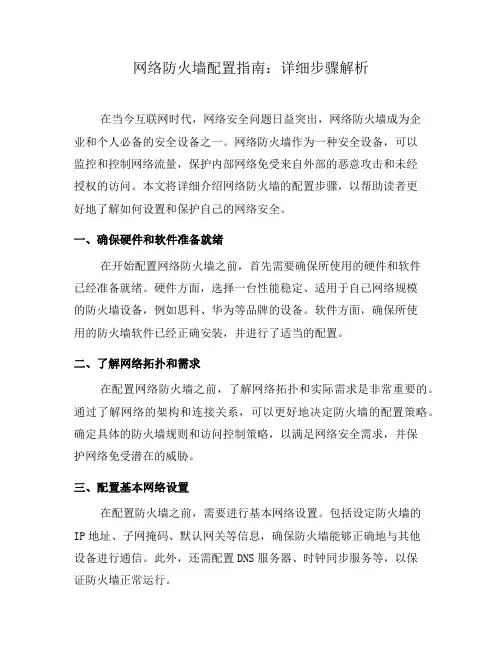 网络防火墙配置指南：详细步骤解析

在当今互联网时代，网络安全问题日益突出，网络防火墙成为企业和个人必备的安全设备之一。网络防火墙作为一种安全设备，可以监控和控制网络流量，保护内部网络免受来自外部的恶意攻击和未经授权的访问。本文将详细介绍网络防火墙的配置步骤，以帮助读者更好地了解如何设置和保护自己的网络安全。

一、确保硬件和软件准备就绪

在开始配置网络防火墙之前，首先需要确保所使用的硬件和软件已经准备就绪。硬件方面，选择一台性能稳定、适用于自己网络规模的防火墙设备，例如思科、华为等品牌的设备。软件方面，确保所使用的防火墙软件已经正确安装，并进行了适当的配置。

二、了解网络拓扑和需求

在配置网络防火墙之前，了解网络拓扑和实际需求是非常重要的。通过了解网络的架构和连接关系，可以更好地决定防火墙的配置策略。确定具体的防火墙规则和访问控制策略，以满足网络安全需求，并保护网络免受潜在的威胁。

三、配置基本网络设置

在配置防火墙之前，需要进行基本网络设置。包括设定防火墙的IP地址、子网掩码、默认网关等信息，确保防火墙能够正确地与其他设备进行通信。此外，还需配置DNS服务器、时钟同步服务等，以保证防火墙正常运行。